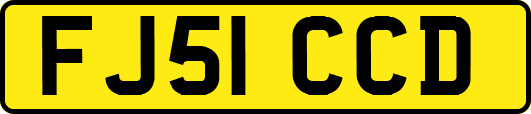 FJ51 CCD